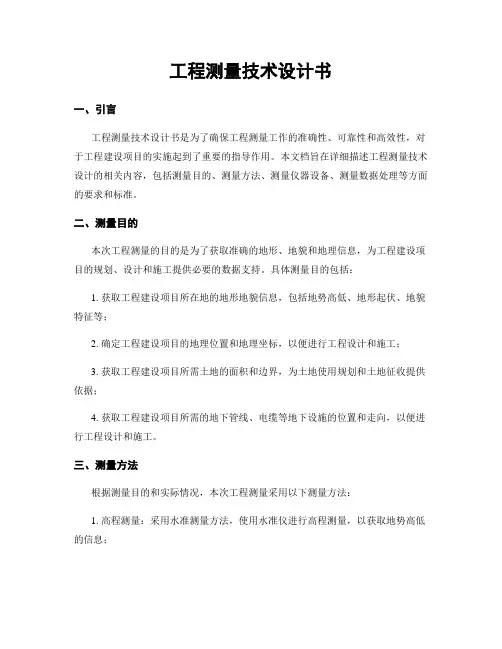 工程测量技术设计书

一、引言

工程测量技术设计书是为了确保工程测量工作的准确性、可靠性和高效性，对于工程建设项目的实施起到了重要的指导作用。本文档旨在详细描述工程测量技术设计的相关内容，包括测量目的、测量方法、测量仪器设备、测量数据处理等方面的要求和标准。

二、测量目的

本次工程测量的目的是为了获取准确的地形、地貌和地理信息，为工程建设项目的规划、设计和施工提供必要的数据支持。具体测量目的包括：

1. 获取工程建设项目所在地的地形地貌信息，包括地势高低、地形起伏、地貌特征等；

2. 确定工程建设项目的地理位置和地理坐标，以便进行工程设计和施工；

3. 获取工程建设项目所需土地的面积和边界，为土地使用规划和土地征收提供依据；

4. 获取工程建设项目所需的地下管线、电缆等地下设施的位置和走向，以便进行工程设计和施工。

三、测量方法

根据测量目的和实际情况，本次工程测量采用以下测量方法：

1. 高程测量：采用水准测量方法，使用水准仪进行高程测量，以获取地势高低的信息；